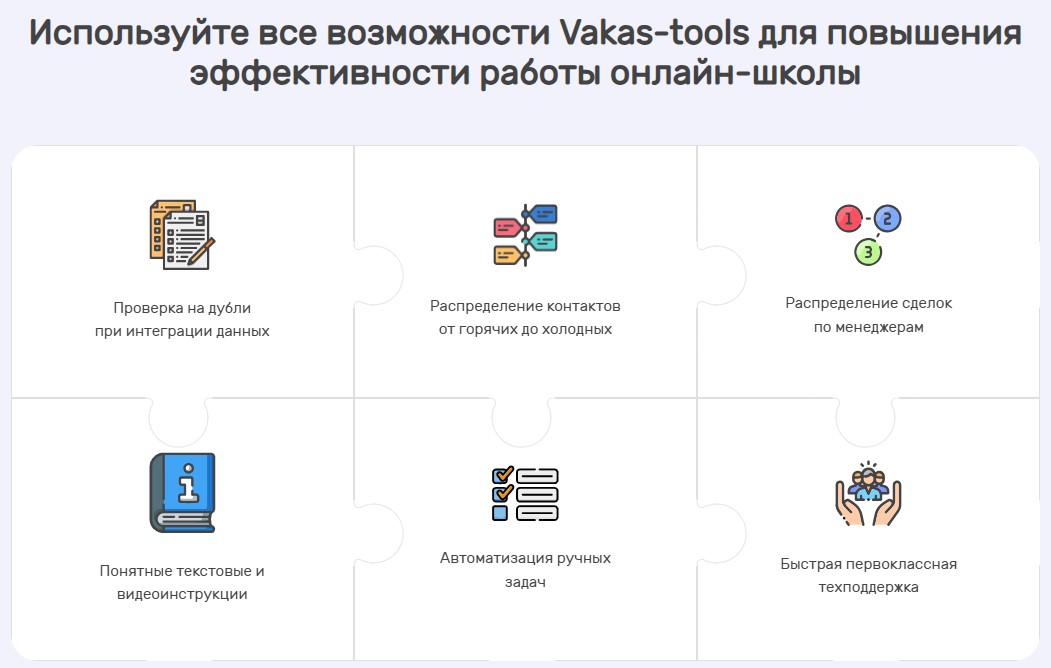 Используйте все возможности Vakas-tools для повышения эффективности работы онлайн-школы

Проверка на дубли при интеграции данных

Распределение контактов от горячих до холодных

1
2
3

Распределение сделок по менеджерам

Понятные текстовые и видеоинструкции

Автоматизация ручных задач

Быстрая первоклассная техподдержка